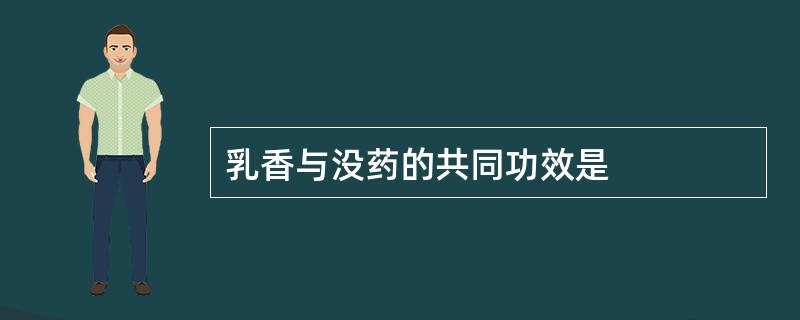 乳香与没药的共同功效是